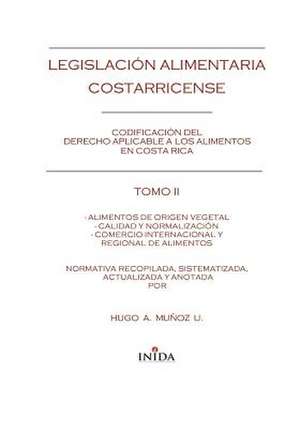 LEGISLACIÓN ALIMENTARIA COSTARRICENSE

CODIFICACIÓN DEL DERECHO APLICABLE A LOS ALIMENTOS EN COSTA RICA

TOMO II

- ALIMENTOS DE ORIGEN VEGETAL
- CALIDAD Y NORMALIZACIÓN
- COMERCIO INTERNACIONAL Y REGIONAL DE ALIMENTOS

NORMATIVA RECOPILADA, SISTEMATIZADA, ACTUALIZADA Y ANOTADA POR

HUGO A. MUÑOZ U.

INIDA